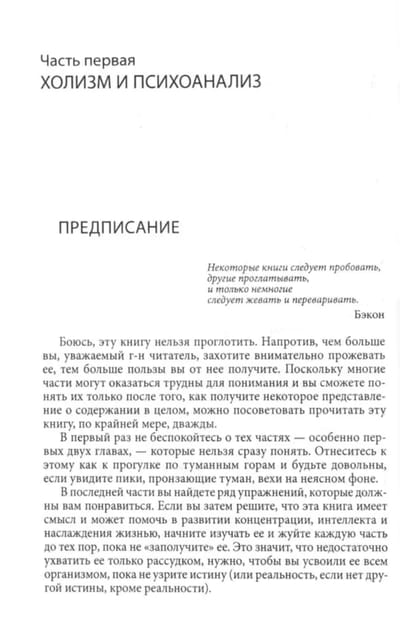 Часть первая
ХОЛИЗМ И ПСИХОАНАЛИЗ

ПРЕДПИСАНИЕ

Некоторые книги следует пробовать,
другие проглатывать,
и только немногие
следует жевать и переваривать.

Бэкон

Боюсь, эту книгу нельзя проглотить. Напротив, чем больше вы, уважаемый г-н читатель, захотите внимательно прожевать ее, тем больше пользы вы от нее получите. Поскольку многие части могут оказаться трудны для понимания и вы сможете понять их только после того, как получите некоторое представление о содержании в целом, можно посоветовать прочитать эту книгу, по крайней мере, дважды.

В первый раз не беспокойтесь о тех частях — особенно первых двух главах, — которые нельзя сразу понять. Отнеситесь к этому как к прогулке по туманным горам и будьте довольны, если увидите пики, пронзающие туман, вехи на неясном фоне.

В последней части вы найдете ряд упражнений, которые должны вам понравиться. Если вы затем решите, что эта книга имеет смысл и может помочь в развитии концентрации, интеллекта и наслаждения жизнью, начните изучать ее и жуйте каждую часть до тех пор, пока не «заполучите» ее. Это значит, что недостаточно ухватить ее только рассудком, нужно, чтобы вы усвоили ее всем организмом, пока не узрите истину (или реальность, если нет другой истины, кроме реальности).